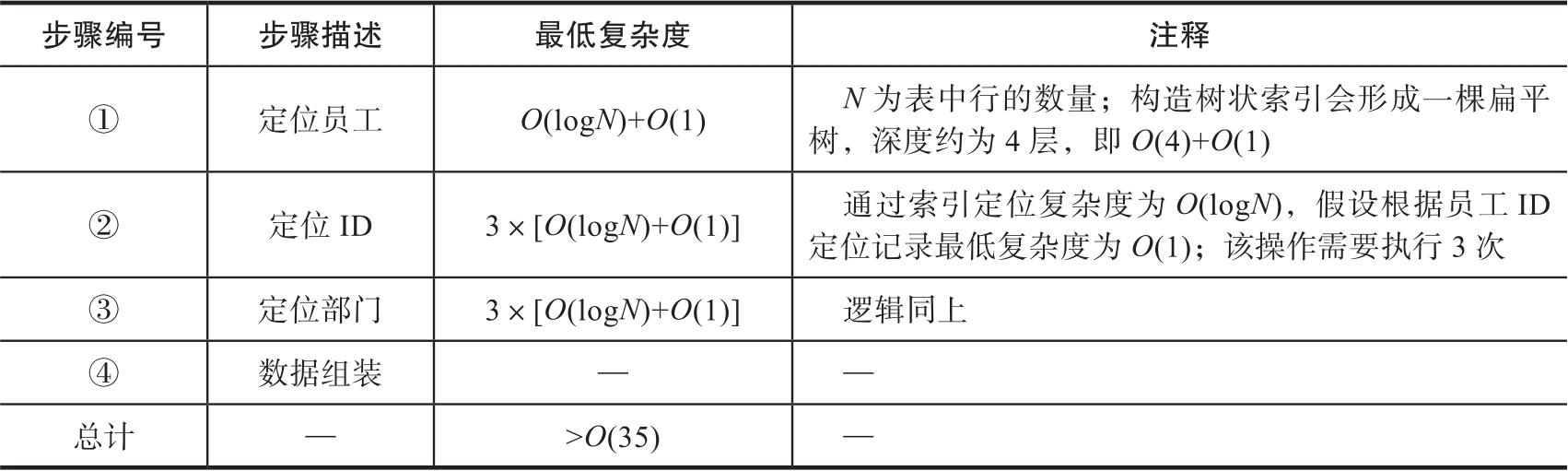 | 步骤编号 | 步骤描述 | 最低复杂度 | 注释 |
|---|---|---|---|
| ① | 定位员工 | $O(\log N)+O(1)$ | $N$ 为表中行的数量；构造树状索引会形成一棵扁平树，深度约为 4 层，即 $O(4)+O(1)$ |
| ② | 定位 ID | $3\times[O(\log N)+O(1)]$ | 通过索引定位复杂度为 $O(\log N)$，假设根据员工 ID 定位记录最低复杂度为 $O(1)$；该操作需要执行 3 次 |
| ③ | 定位部门 | $3\times[O(\log N)+O(1)]$ | 逻辑同上 |
| ④ | 数据组装 | — | — |
| 总计 | — | $>O(35)$ | — |